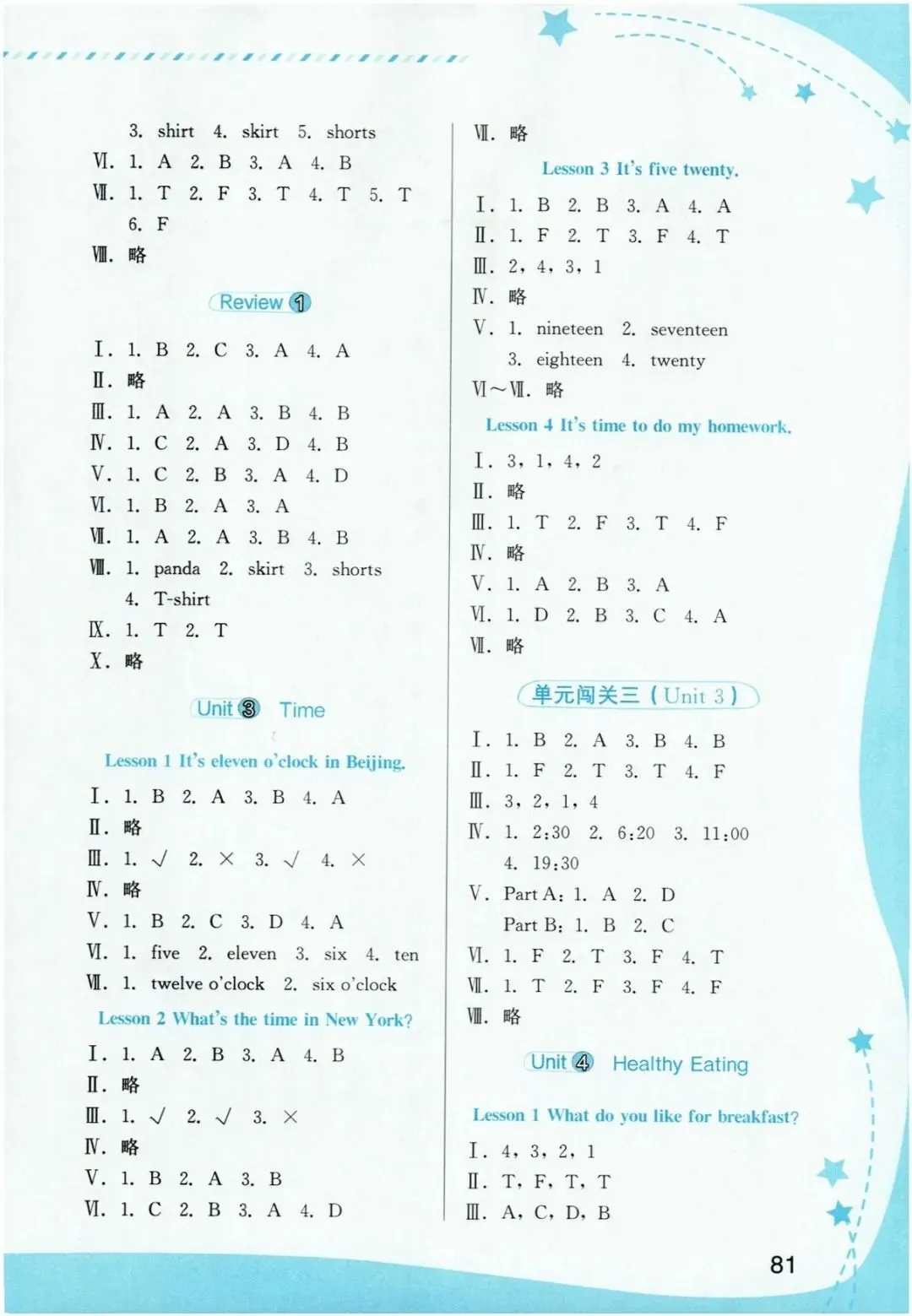 3. shirt 4. skirt 5. shorts
Ⅵ. 1. A 2. B 3. A 4. B
Ⅶ. 1. T 2. F 3. T 4. T 5. T
6. F
Ⅷ. 略

Review 1

Ⅰ. 1. B 2. C 3. A 4. A
Ⅱ. 略
Ⅲ. 1. A 2. A 3. B 4. B
Ⅳ. 1. C 2. A 3. D 4. B
Ⅴ. 1. C 2. B 3. A 4. D
Ⅵ. 1. B 2. A 3. A
Ⅶ. 1. A 2. A 3. B 4. B
Ⅷ. 1. panda 2. skirt 3. shorts
4. T-shirt
Ⅸ. 1. T 2. T
Ⅹ. 略

Unit 3 Time

Lesson 1 It's eleven o'clock in Beijing.

Ⅰ. 1. B 2. A 3. B 4. A
Ⅱ. 略
Ⅲ. 1. √ 2. × 3. √ 4. ×
Ⅳ. 略
Ⅴ. 1. B 2. C 3. D 4. A
Ⅵ. 1. five 2. eleven 3. six 4. ten
Ⅶ. 1. twelve o'clock 2. six o'clock

Lesson 2 What's the time in New York?

Ⅰ. 1. A 2. B 3. A 4. B
Ⅱ. 略
Ⅲ. 1. √ 2. √ 3. ×
Ⅳ. 略
Ⅴ. 1. B 2. A 3. B
Ⅵ. 1. C 2. B 3. A 4. D

Ⅶ. 略

Lesson 3 It's five twenty.

Ⅰ. 1. B 2. B 3. A 4. A
Ⅱ. 1. F 2. T 3. F 4. T
Ⅲ. 2, 4, 3, 1
Ⅳ. 略
Ⅴ. 1. nineteen 2. seventeen
3. eighteen 4. twenty
Ⅵ~Ⅶ. 略

Lesson 4 It's time to do my homework.

Ⅰ. 3, 1, 4, 2
Ⅱ. 略
Ⅲ. 1. T 2. F 3. T 4. F
Ⅳ. 略
Ⅴ. 1. A 2. B 3. A
Ⅵ. 1. D 2. B 3. C 4. A
Ⅶ. 略

单元闯关三 (Unit 3)

Ⅰ. 1. B 2. A 3. B 4. B
Ⅱ. 1. F 2. T 3. T 4. F
Ⅲ. 3, 2, 1, 4
Ⅳ. 1. 2:30 2. 6:20 3. 11:00
4. 19:30
Ⅴ. Part A: 1. A 2. D
Part B: 1. B 2. C
Ⅵ. 1. F 2. T 3. F 4. T
Ⅶ. 1. T 2. F 3. F 4. F
Ⅷ. 略

Unit 4 Healthy Eating

Lesson 1 What do you like for breakfast?

Ⅰ. 4, 3, 2, 1
Ⅱ. T, F, T, T
Ⅲ. A, C, D, B

81